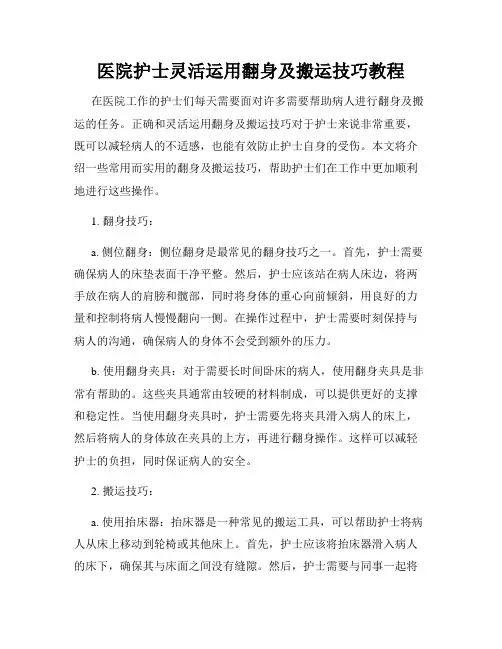 医院护士灵活运用翻身及搬运技巧教程

在医院工作的护士们每天需要面对许多需要帮助病人进行翻身及搬运的任务。正确和灵活运用翻身及搬运技巧对于护士来说非常重要，既可以减轻病人的不适感，也能有效防止护士自身的受伤。本文将介绍一些常用而实用的翻身及搬运技巧，帮助护士们在工作中更加顺利地进行这些操作。

1. 翻身技巧：

a. 侧位翻身：侧位翻身是最常见的翻身技巧之一。首先，护士需要确保病人的床垫表面干净平整。然后，护士应该站在病人床边，将两手放在病人的肩膀和髋部，同时将身体的重心向前倾斜，用良好的力量和控制将病人慢慢翻向一侧。在操作过程中，护士需要时刻保持与病人的沟通，确保病人的身体不会受到额外的压力。

b. 使用翻身夹具：对于需要长时间卧床的病人，使用翻身夹具是非常有帮助的。这些夹具通常由较硬的材料制成，可以提供更好的支撑和稳定性。当使用翻身夹具时，护士需要先将夹具滑入病人的床上，然后将病人的身体放在夹具的上方，再进行翻身操作。这样可以减轻护士的负担，同时保证病人的安全。

2. 搬运技巧：

a. 使用抬床器：抬床器是一种常见的搬运工具，可以帮助护士将病人从床上移动到轮椅或其他床上。首先，护士应该将抬床器滑入病人的床下，确保其与床面之间没有缝隙。然后，护士需要与同事一起将